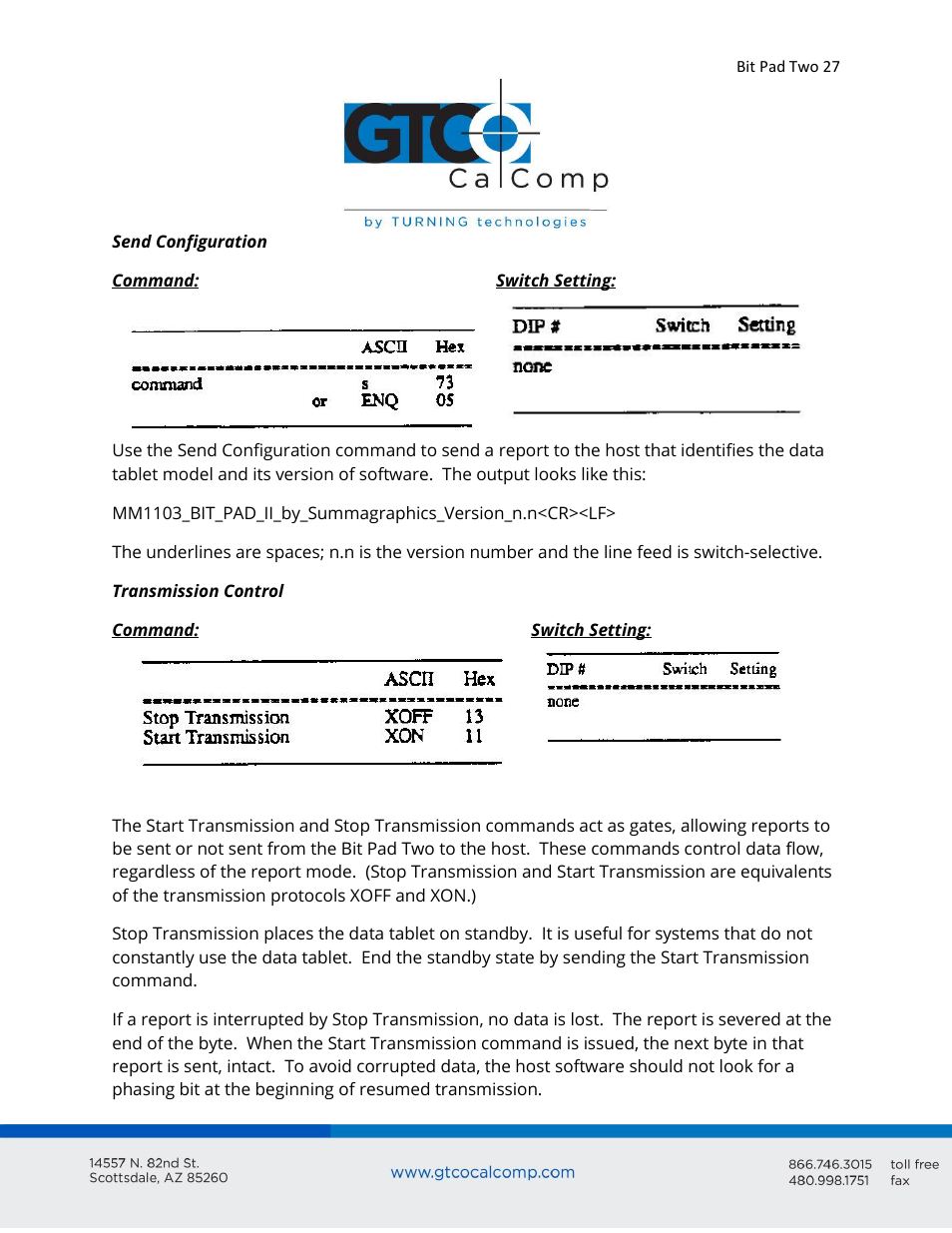 Bit Pad Two 27

GTCO CalComp
by TURNING technologies

Send Configuration

Command:

| | | ASCII | Hex |
|---|---|---|---|
| command | | s | 73 |
| | or | ENQ | 05 |

Switch Setting:

| DIP # | Switch | Setting |
|---|---|---|
| none | | |

Use the Send Configuration command to send a report to the host that identifies the data tablet model and its version of software. The output looks like this:

MM1103_BIT_PAD_II_by_Summagraphics_Version_n.n<CR><LF>

The underlines are spaces; n.n is the version number and the line feed is switch-selective.

Transmission Control

Command:

| | ASCII | Hex |
|---|---|---|
| Stop Transmission | XOFF | 13 |
| Start Transmission | XON | 11 |

Switch Setting:

| DIP # | Switch | Setting |
|---|---|---|
| none | | |

The Start Transmission and Stop Transmission commands act as gates, allowing reports to be sent or not sent from the Bit Pad Two to the host. These commands control data flow, regardless of the report mode. (Stop Transmission and Start Transmission are equivalents of the transmission protocols XOFF and XON.)

Stop Transmission places the data tablet on standby. It is useful for systems that do not constantly use the data tablet. End the standby state by sending the Start Transmission command.

If a report is interrupted by Stop Transmission, no data is lost. The report is severed at the end of the byte. When the Start Transmission command is issued, the next byte in that report is sent, intact. To avoid corrupted data, the host software should not look for a phasing bit at the beginning of resumed transmission.

14557 N. 82nd St.
Scottsdale, AZ 85260

www.gtcocalcomp.com

866.746.3015 toll free
480.998.1751 fax